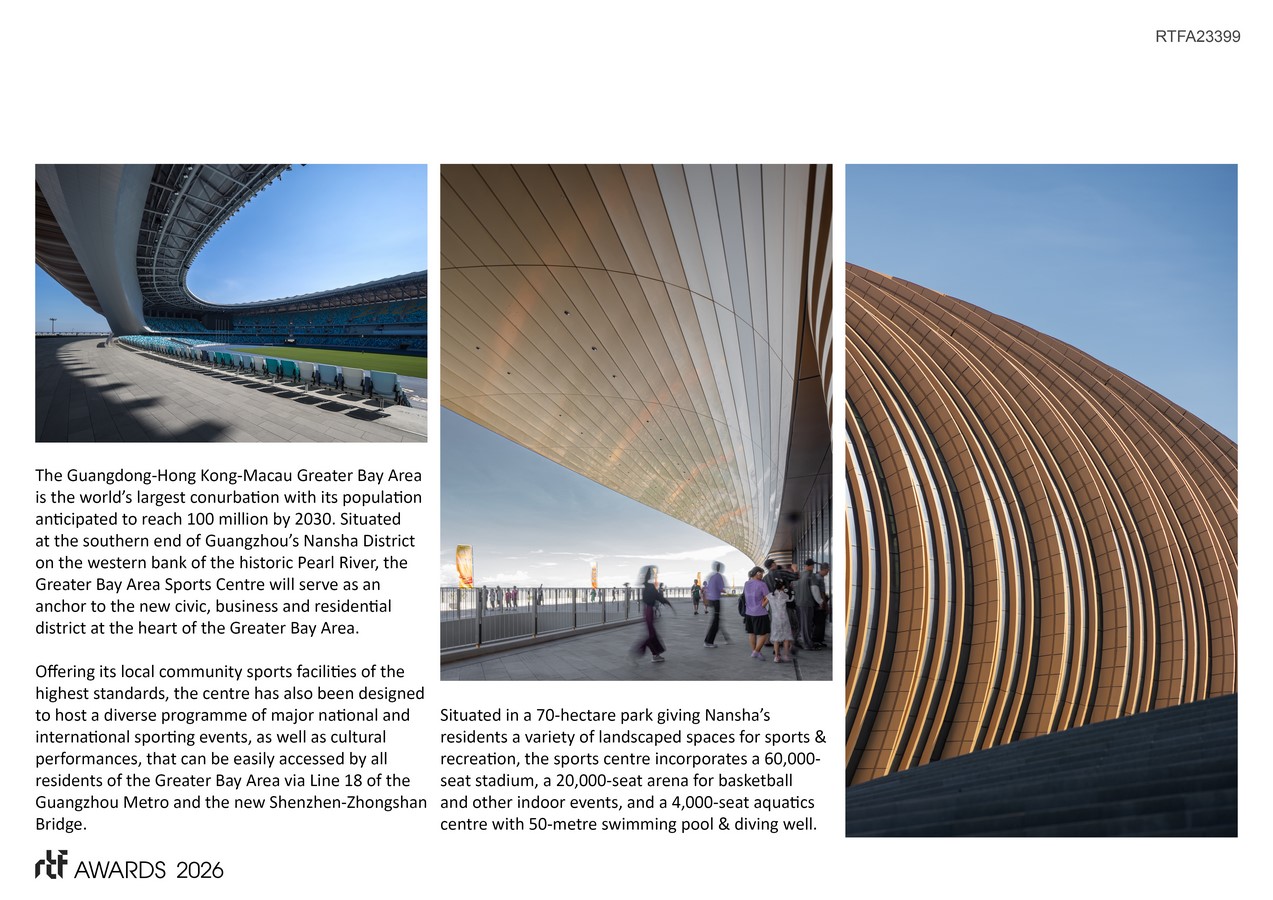 RTFA23399

The Guangdong-Hong Kong-Macau Greater Bay Area is the world's largest conurbation with its population anticipated to reach 100 million by 2030. Situated at the southern end of Guangzhou's Nansha District on the western bank of the historic Pearl River, the Greater Bay Area Sports Centre will serve as an anchor to the new civic, business and residential district at the heart of the Greater Bay Area.

Offering its local community sports facilities of the highest standards, the centre has also been designed to host a diverse programme of major national and international sporting events, as well as cultural performances, that can be easily accessed by all residents of the Greater Bay Area via Line 18 of the Guangzhou Metro and the new Shenzhen-Zhongshan Bridge.

Situated in a 70-hectare park giving Nansha's residents a variety of landscaped spaces for sports & recreation, the sports centre incorporates a 60,000-seat stadium, a 20,000-seat arena for basketball and other indoor events, and a 4,000-seat aquatics centre with 50-metre swimming pool & diving well.

rtf AWARDS 2026